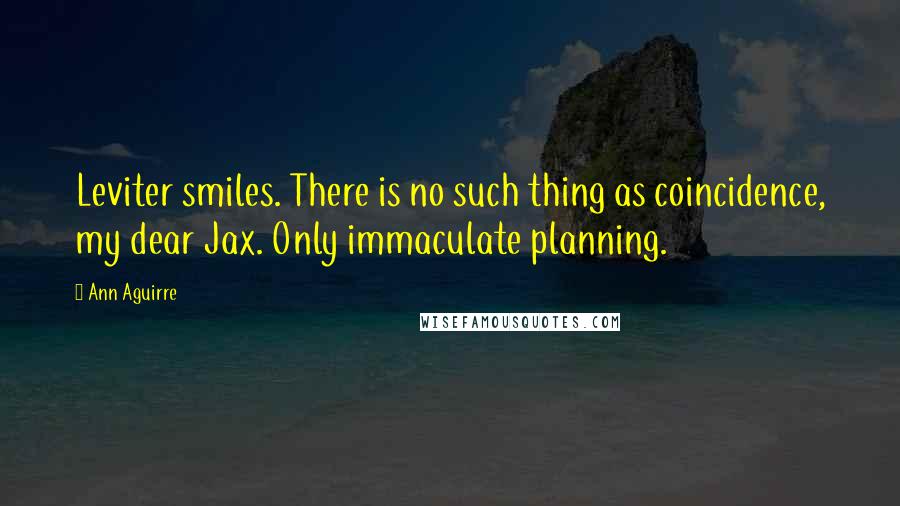 Leviter smiles. There is no such thing as coincidence, my dear Jax. Only immaculate planning.

Ann Aguirre

WISEFAMOUSQUOTES.COM